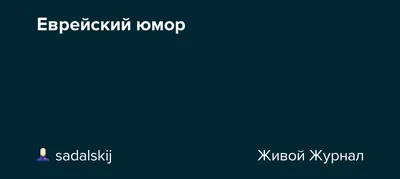 Еврейский юмор

sadalskij

Живой Журнал